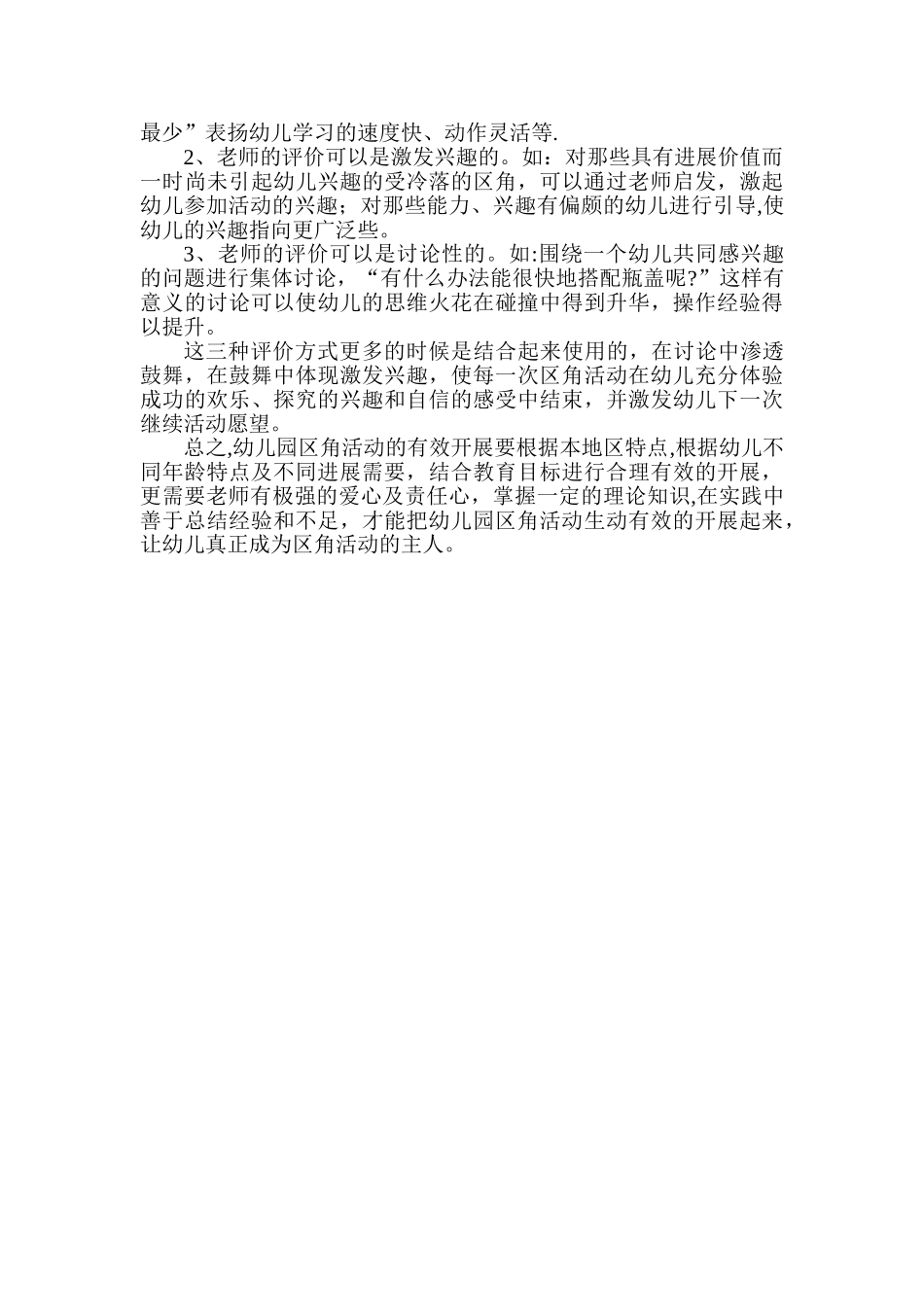 最少”表扬幼儿学习的速度快、动作灵活等.

2、老师的评价可以是激发兴趣的。如：对那些具有进展价值而一时尚未引起幼儿兴趣的受冷落的区角，可以通过老师启发，激起幼儿参加活动的兴趣；对那些能力、兴趣有偏颇的幼儿进行引导,使幼儿的兴趣指向更广泛些。

3、老师的评价可以是讨论性的。如:围绕一个幼儿共同感兴趣的问题进行集体讨论，“有什么办法能很快地搭配瓶盖呢?”这样有意义的讨论可以使幼儿的思维火花在碰撞中得到升华，操作经验得以提升。

这三种评价方式更多的时候是结合起来使用的，在讨论中渗透鼓舞，在鼓舞中体现激发兴趣，使每一次区角活动在幼儿充分体验成功的欢乐、探究的兴趣和自信的感受中结束，并激发幼儿下一次继续活动愿望。

总之,幼儿园区角活动的有效开展要根据本地区特点,根据幼儿不同年龄特点及不同进展需要，结合教育目标进行合理有效的开展，更需要老师有极强的爱心及责任心，掌握一定的理论知识,在实践中善于总结经验和不足，才能把幼儿园区角活动生动有效的开展起来，让幼儿真正成为区角活动的主人。